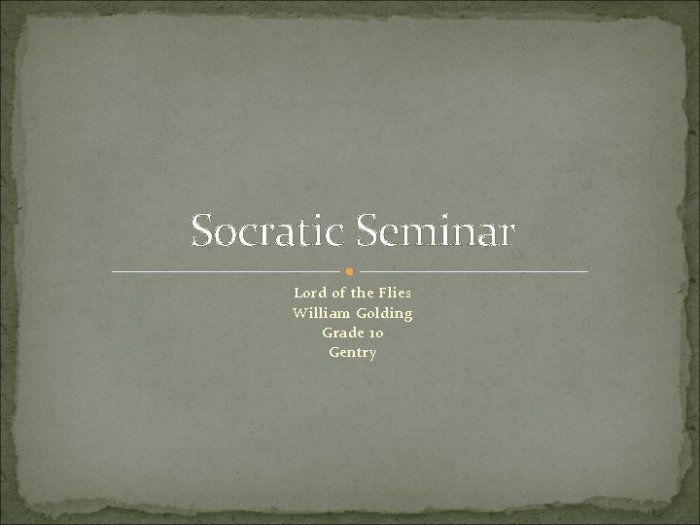 Socratic Seminar

Lord of the Flies
William Golding
Grade 10
Gentry